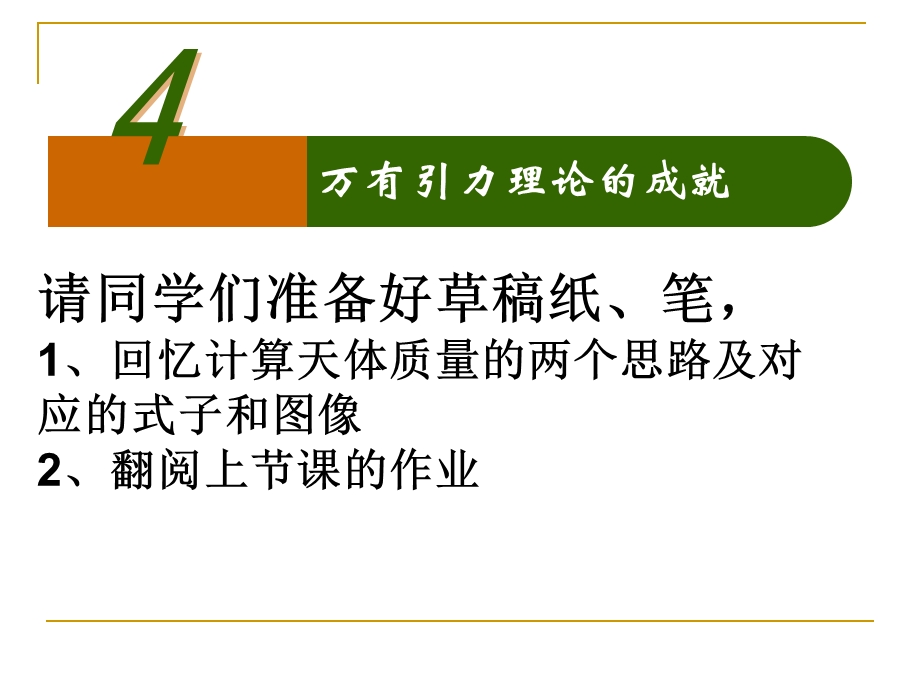 4
万有引力理论的成就

请同学们准备好草稿纸、笔，
1、回忆计算天体质量的两个思路及对应的式子和图像
2、翻阅上节课的作业